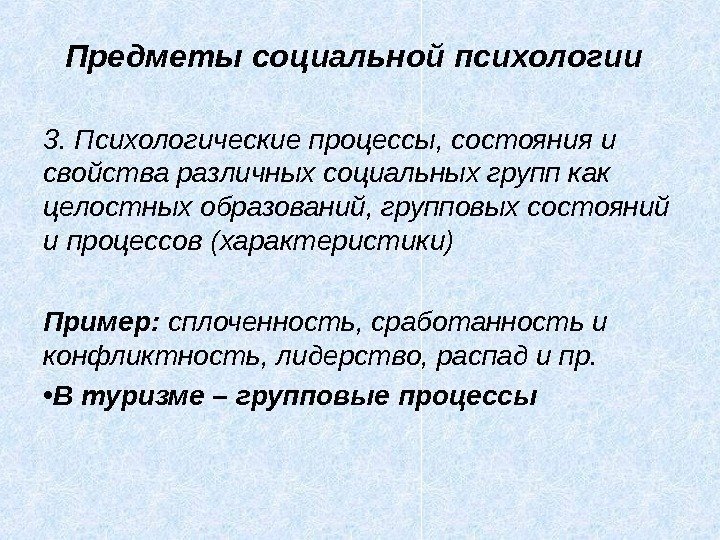 Предметы социальной психологии

3. Психологические процессы, состояния и свойства различных социальных групп как целостных образований, групповых состояний и процессов (характеристики)

Пример: сплоченность, сработанность и конфликтность, лидерство, распад и пр.

•В туризме – групповые процессы